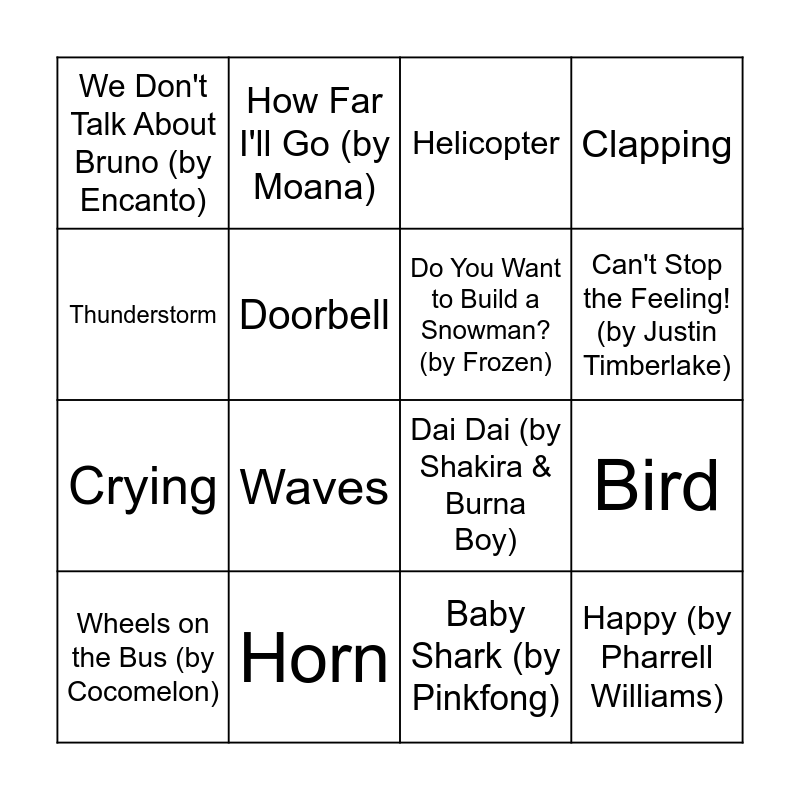 | We Don't Talk About Bruno (by Encanto) | How Far I'll Go (by Moana) | Helicopter | Clapping |
|---|---|---|---|
| Thunderstorm | Doorbell | Do You Want to Build a Snowman? (by Frozen) | Can't Stop the Feeling! (by Justin Timberlake) |
| Crying | Waves | Dai Dai (by Shakira & Burna Boy) | Bird |
| Wheels on the Bus (by Cocomelon) | Horn | Baby Shark (by Pinkfong) | Happy (by Pharrell Williams) |